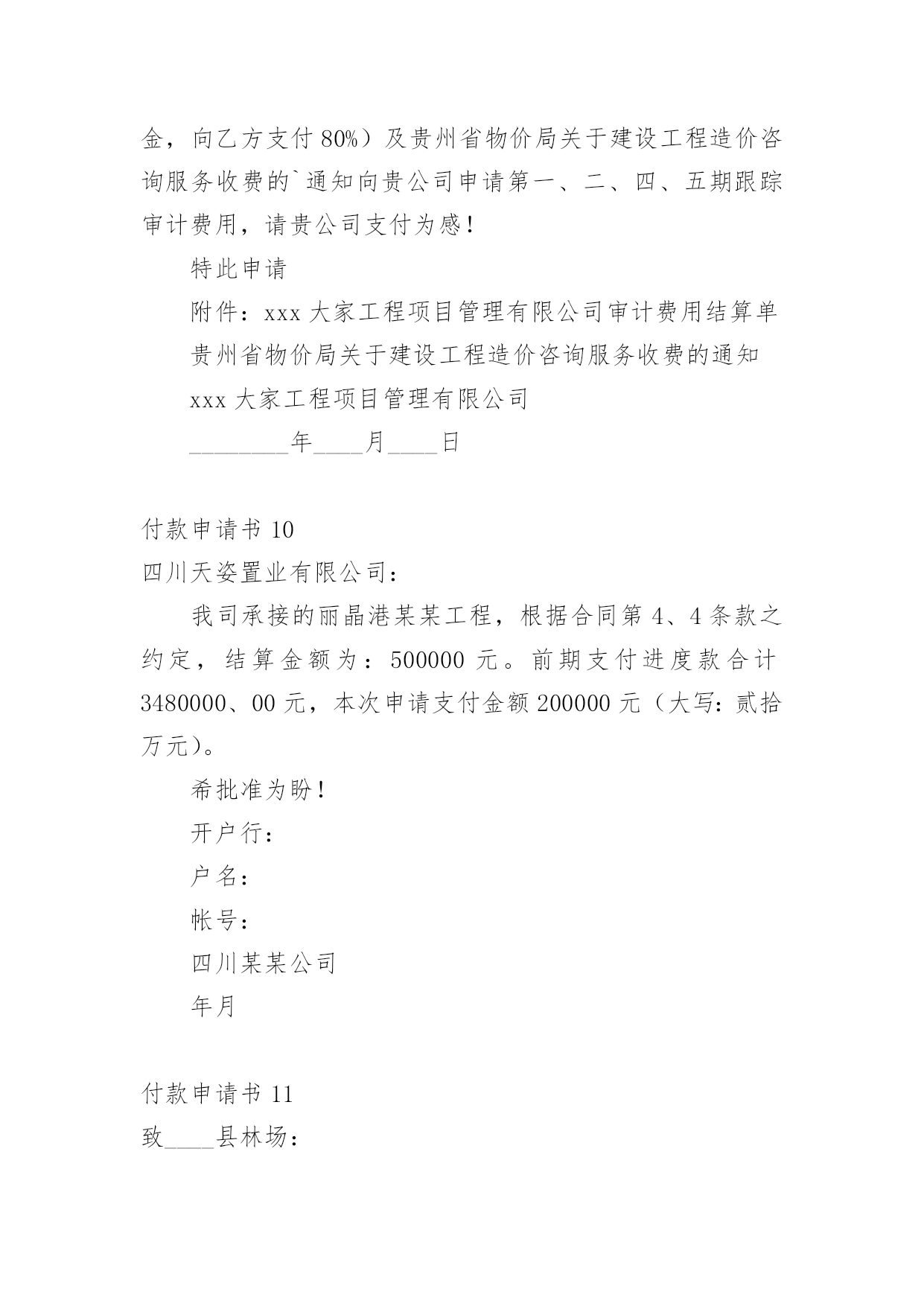 金，向乙方支付 80%）及贵州省物价局关于建设工程造价咨询服务收费的`通知向贵公司申请第一、二、四、五期跟踪审计费用，请贵公司支付为感！

特此申请

附件：xxx 大家工程项目管理有限公司审计费用结算单

贵州省物价局关于建设工程造价咨询服务收费的通知

xxx 大家工程项目管理有限公司

________年____月____日

付款申请书 10

四川天姿置业有限公司：

我司承接的丽晶港某某工程，根据合同第 4、4 条款之约定，结算金额为：500000 元。前期支付进度款合计 3480000、00 元，本次申请支付金额 200000 元（大写：贰拾万元）。

希批准为盼！

开户行：

户名：

帐号：

四川某某公司

年月

付款申请书 11

致____县林场：